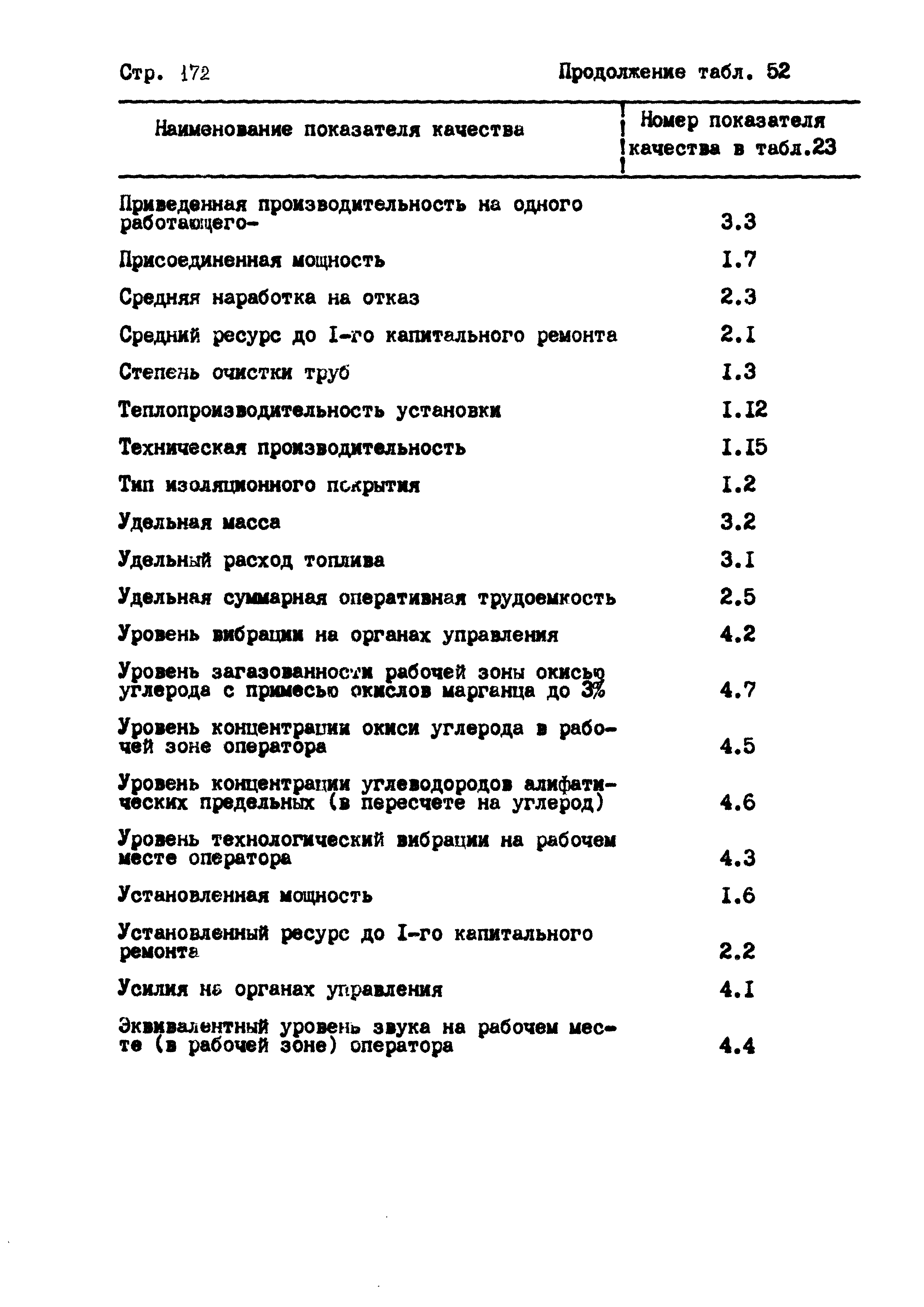 Стр. 172

Продолжение табл. 52

| Наименование показателя качества | Номер показателя качества в табл.23 |
|---|---|
| Приведенная производительность на одного работающего- | 3.3 |
| Присоединенная мощность | I.7 |
| Средняя наработка на отказ | 2.3 |
| Средний ресурс до I-го капитального ремонта | 2.I |
| Степень очистки труб | I.3 |
| Теплопроизводительность установки | I.I2 |
| Техническая производительность | I.I5 |
| Тип изоляционного покрытия | I.2 |
| Удельная масса | 3.2 |
| Удельный расход топлива | 3.I |
| Удельная суммарная оперативная трудоемкость | 2.5 |
| Уровень вибрации на органах управления | 4.2 |
| Уровень загазованности рабочей зоны окисью углерода с примесью окислов марганца до 3% | 4.7 |
| Уровень концентрации окиси углерода в рабочей зоне оператора | 4.5 |
| Уровень концентрации углеводородов алифатических предельных (в пересчете на углерод) | 4.6 |
| Уровень технологический вибрации на рабочем месте оператора | 4.3 |
| Установленная мощность | I.6 |
| Установленный ресурс до I-го капитального ремонта | 2.2 |
| Усилия на органах управления | 4.I |
| Эквивалентный уровень звука на рабочем месте (в рабочей зоне) оператора | 4.4 |